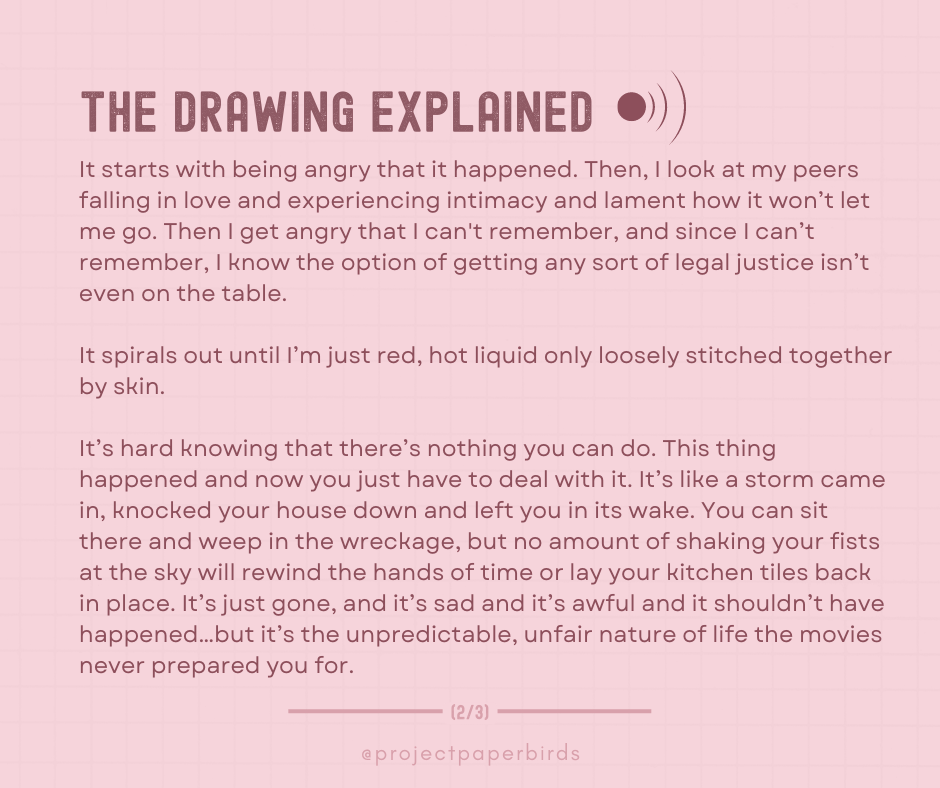 THE DRAWING EXPLAINED

It starts with being angry that it happened. Then, I look at my peers falling in love and experiencing intimacy and lament how it won't let me go. Then I get angry that I can't remember, and since I can't remember, I know the option of getting any sort of legal justice isn't even on the table.

It spirals out until I'm just red, hot liquid only loosely stitched together by skin.

It's hard knowing that there's nothing you can do. This thing happened and now you just have to deal with it. It's like a storm came in, knocked your house down and left you in its wake. You can sit there and weep in the wreckage, but no amount of shaking your fists at the sky will rewind the hands of time or lay your kitchen tiles back in place. It's just gone, and it's sad and it's awful and it shouldn't have happened...but it's the unpredictable, unfair nature of life the movies never prepared you for.

(2/3)

@projectpaperbirds